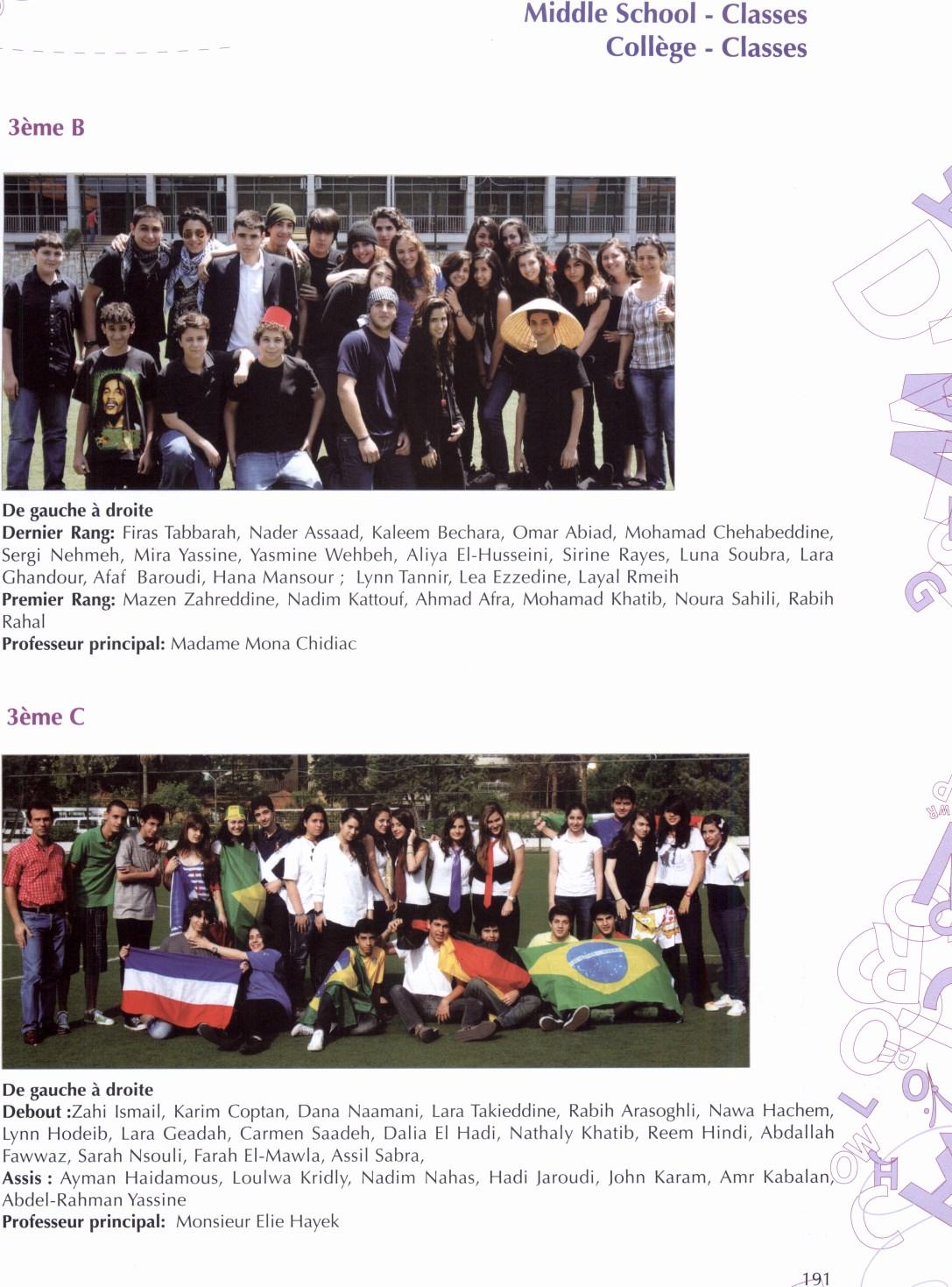 Middle School - Classes
Collège - Classes

3ème B

De gauche à droite
Dernier Rang: Firas Tabbarah, Nader Assaad, Kaleem Bechara, Omar Abiad, Mohamad Chehabeddine, Sergi Nehmeh, Mira Yassine, Yasmine Wehbeh, Aliya El-Husseini, Sirine Rayes, Luna Soubra, Lara Ghandour, Afaf Baroudi, Hana Mansour ; Lynn Tannir, Lea Ezzedine, Layal Rmeih
Premier Rang: Mazen Zahreddine, Nadim Kattouf, Ahmad Afra, Mohamad Khatib, Noura Sahili, Rabih Rahal
Professeur principal: Madame Mona Chidiac

3ème C

De gauche à droite
Debout :Zahi Ismail, Karim Coptan, Dana Naamani, Lara Takieddine, Rabih Arasoghli, Nawa Hachem, Lynn Hodeib, Lara Geadah, Carmen Saadeh, Dalia El Hadi, Nathaly Khatib, Reem Hindi, Abdallah Fawwaz, Sarah Nsouli, Farah El-Mawla, Assil Sabra,
Assis : Ayman Haidamous, Loulwa Kridly, Nadim Nahas, Hadi Jaroudi, John Karam, Amr Kabalan, Abdel-Rahman Yassine
Professeur principal: Monsieur Elie Hayek

191